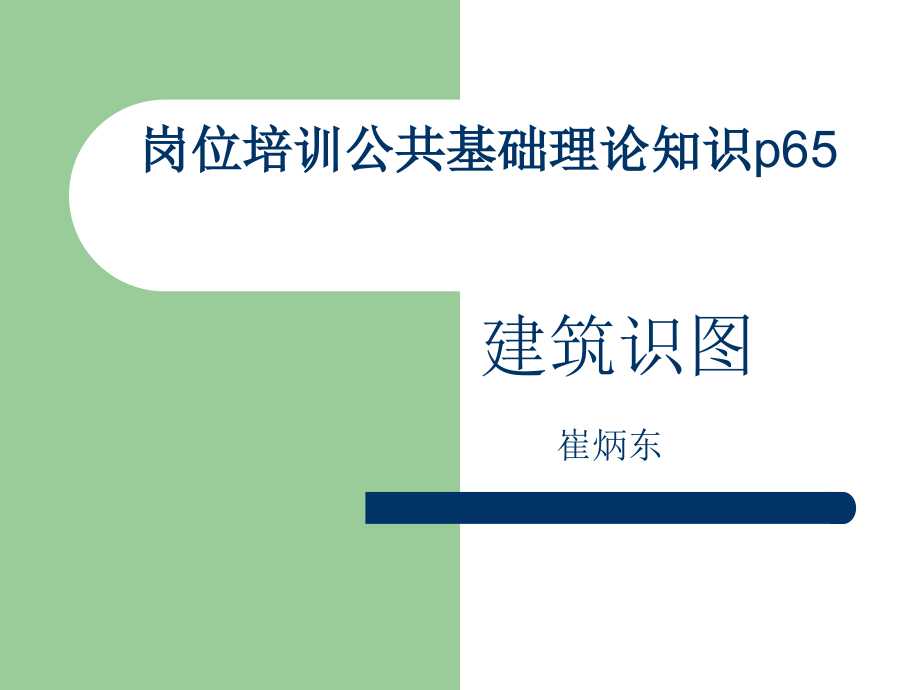 岗位培训公共基础理论知识p65

建筑识图

崔炳东